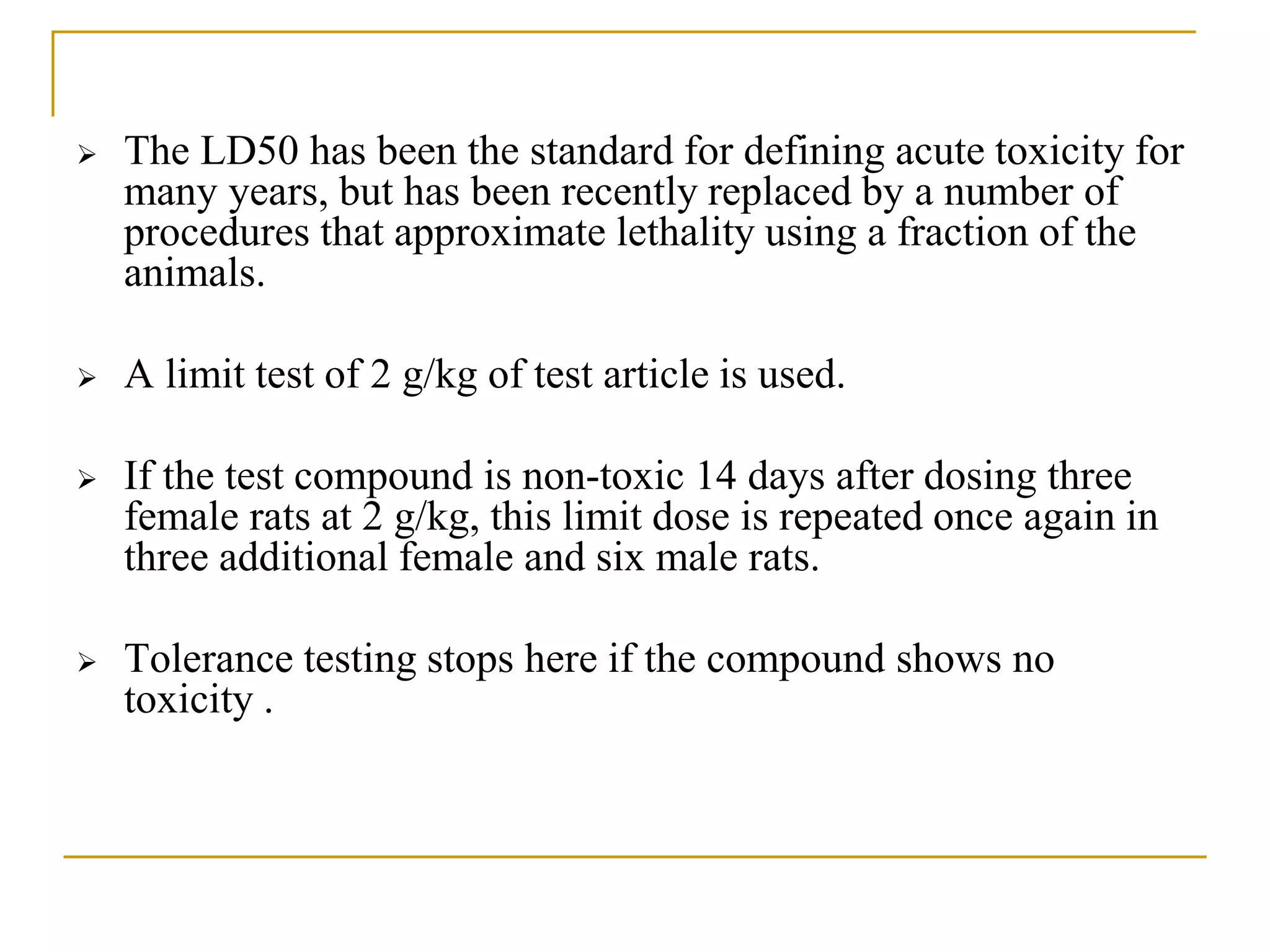 ➢ The LD50 has been the standard for defining acute toxicity for many years, but has been recently replaced by a number of procedures that approximate lethality using a fraction of the animals.

➢ A limit test of 2 g/kg of test article is used.

➢ If the test compound is non-toxic 14 days after dosing three female rats at 2 g/kg, this limit dose is repeated once again in three additional female and six male rats.

➢ Tolerance testing stops here if the compound shows no toxicity .